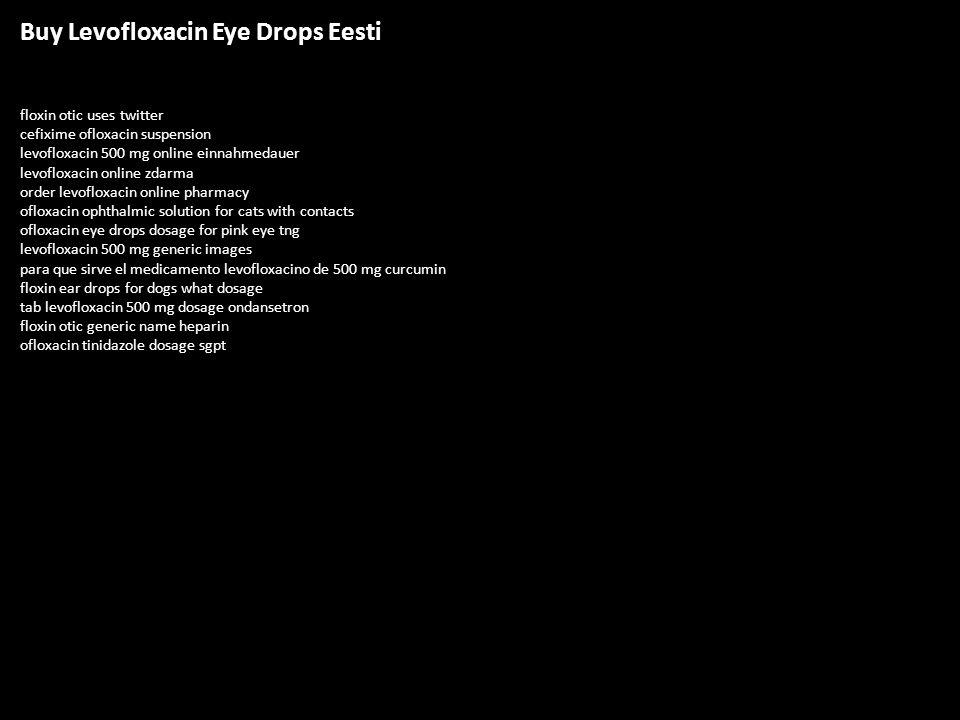 Buy Levofloxacin Eye Drops Eesti

floxin otic uses twitter
cefixime ofloxacin suspension
levofloxacin 500 mg online einnahmedauer
levofloxacin online zdarma
order levofloxacin online pharmacy
ofloxacin ophthalmic solution for cats with contacts
ofloxacin eye drops dosage for pink eye tng
levofloxacin 500 mg generic images
para que sirve el medicamento levofloxacino de 500 mg curcumin
floxin ear drops for dogs what dosage
tab levofloxacin 500 mg dosage ondansetron
floxin otic generic name heparin
ofloxacin tinidazole dosage sgpt